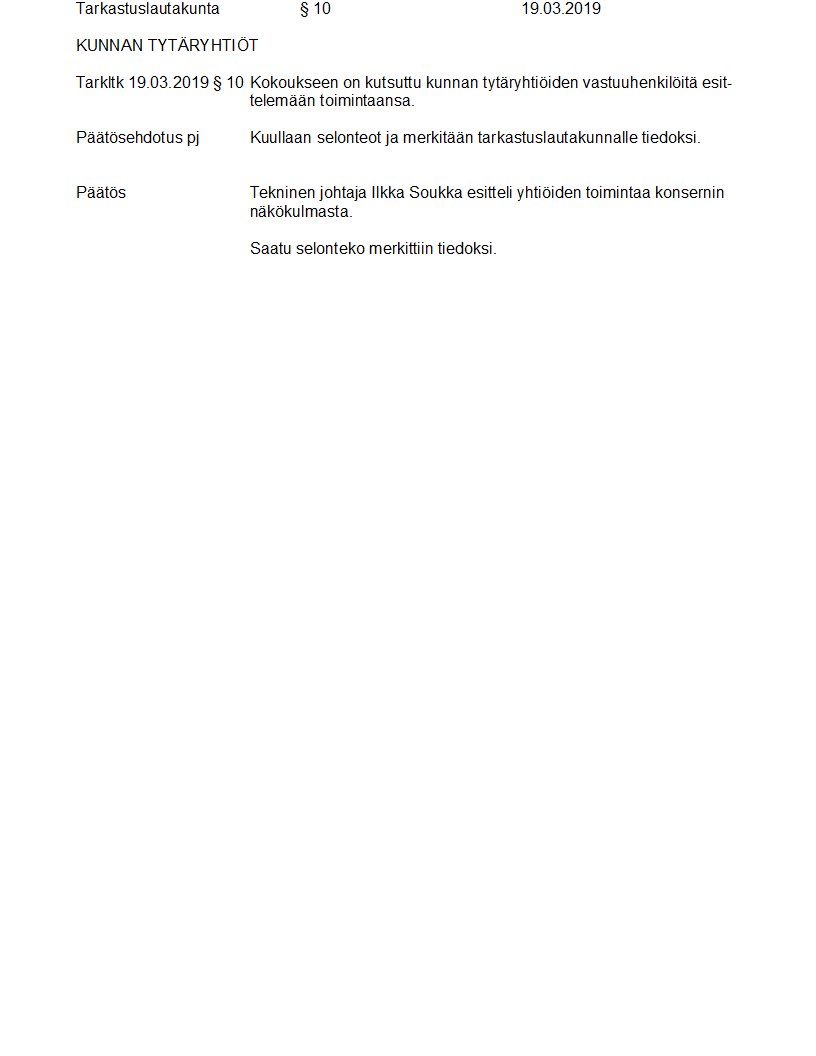 Tarkastuslautakunta § 10 19.03.2019

KUNNAN TYTÄRYHTIÖT

Tarkltk 19.03.2019 § 10 Kokoukseen on kutsuttu kunnan tytäryhtiöiden vastuuhenkilöitä esittelemään toimintaansa.

Päätösehdotus pj Kuullaan selonteot ja merkitään tarkastuslautakunnalle tiedoksi.

Päätös Tekninen johtaja Ilkka Soukka esitteli yhtiöiden toimintaa konsernin näkökulmasta.

Saatu selonteko merkittiin tiedoksi.